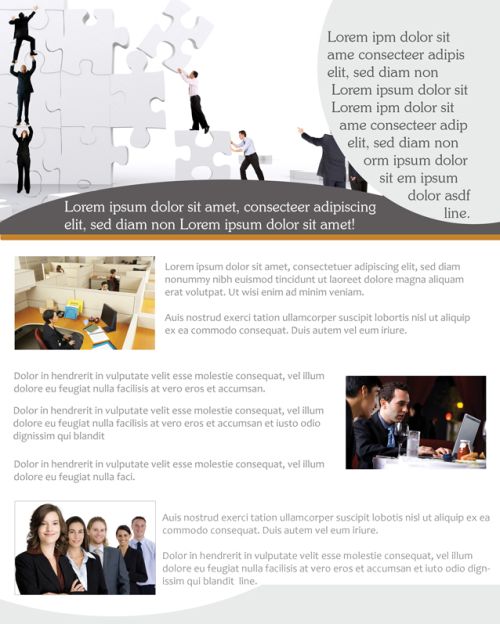 Lorem ipm dolor sit ame consecteer adipis elit, sed diam non Lorem ipsum dolor sit Lorem ipm dolor sit ame consecteer adip elit, sed diam non orm ipsum dolor sit em ipsum dolor asdf line.

Lorem ipsum dolor sit amet, consecteer adipiscing elit, sed diam non Lorem ipsum dolor sit amet!

Lorem ipsum dolor sit amet, consectetuer adipiscing elit, sed diam nonummy nibh euismod tincidunt ut laoreet dolore magna aliquam erat volutpat. Ut wisi enim ad minim veniam.

Auis nostrud exerci tation ullamcorper suscipit lobortis nisl ut aliquip ex ea commodo consequat. Duis autem vel eum iriure.

Dolor in hendrerit in vulputate velit esse molestie consequat, vel illum dolore eu feugiat nulla facilisis at vero eros et accumsan.

Dolor in hendrerit in vulputate velit esse molestie consequat, vel illum dolore eu feugiat nulla facilisis at vero eros et accumsan et iusto odio dignissim qui blandit

Dolor in hendrerit in vulputate velit esse molestie consequat, vel illum dolore eu feugiat nulla faci.

Auis nostrud exerci tation ullamcorper suscipit lobotis nisl ut aliquip ex ea commodo consequat. Duis autem vel eum iriure.

Dolor in hendrerit in vulputate velit esse molestie consequat, vel illum dolore eu feugiat nulla facilisis at vero eros et accumsan et iuto odio dignissim qui blandit line.